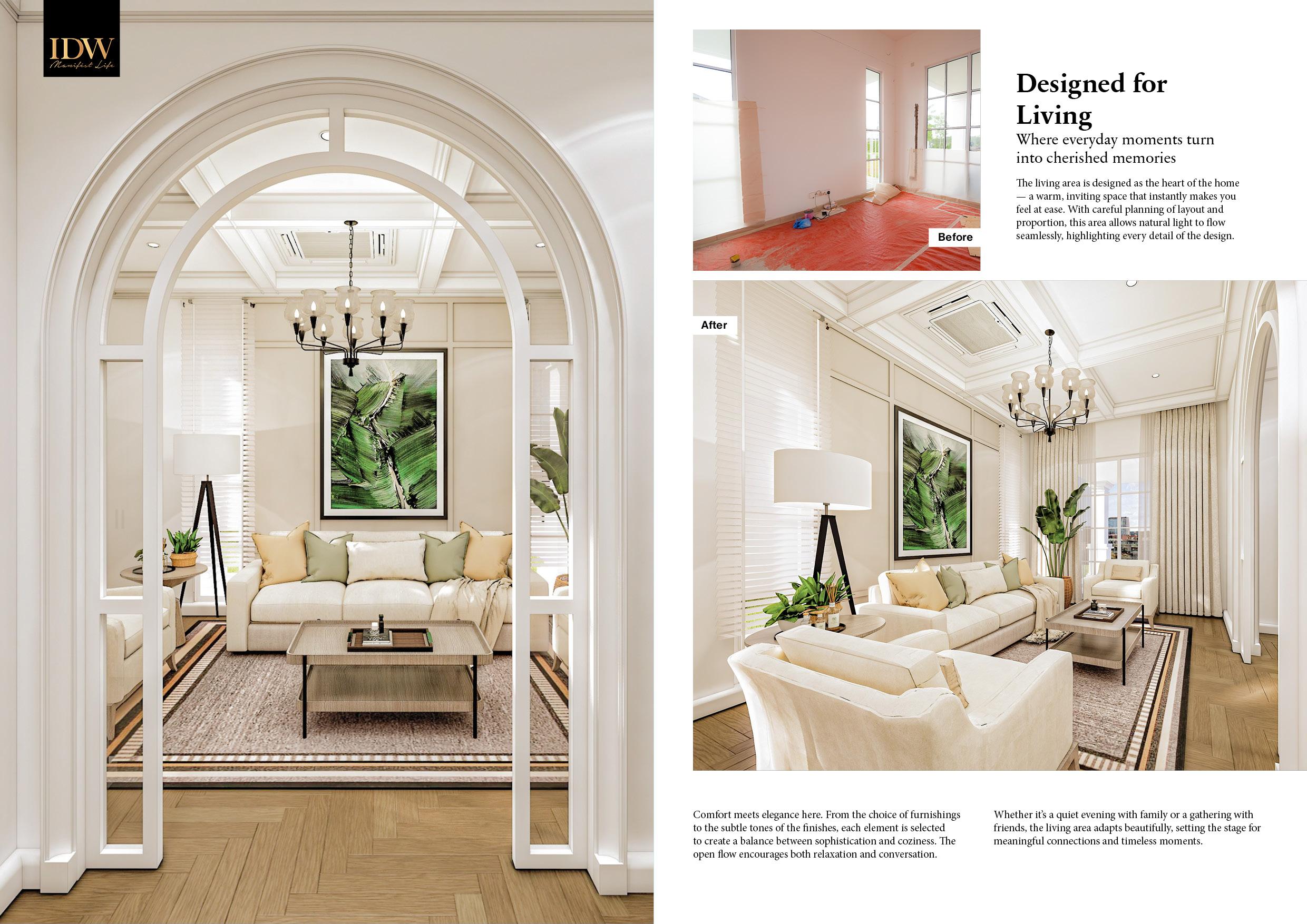 IDW
Manifest Life

Before

Designed for Living

Where everyday moments turn into cherished memories

The living area is designed as the heart of the home — a warm, inviting space that instantly makes you feel at ease. With careful planning of layout and proportion, this area allows natural light to flow seamlessly, highlighting every detail of the design.

After

Comfort meets elegance here. From the choice of furnishings to the subtle tones of the finishes, each element is selected to create a balance between sophistication and coziness. The open flow encourages both relaxation and conversation.

Whether it's a quiet evening with family or a gathering with friends, the living area adapts beautifully, setting the stage for meaningful connections and timeless moments.